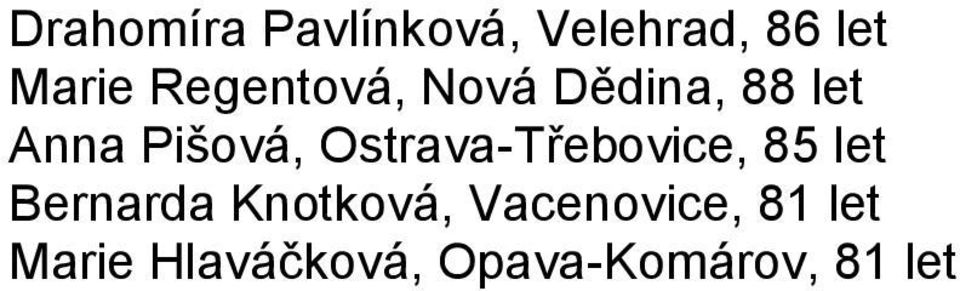 Drahomíra Pavlínková, Velehrad, 86 let
Marie Regentová, Nová Dědina, 88 let
Anna Pišová, Ostrava-Třebovice, 85 let
Bernarda Knotková, Vacenovice, 81 let
Marie Hlaváčková, Opava-Komárov, 81 let